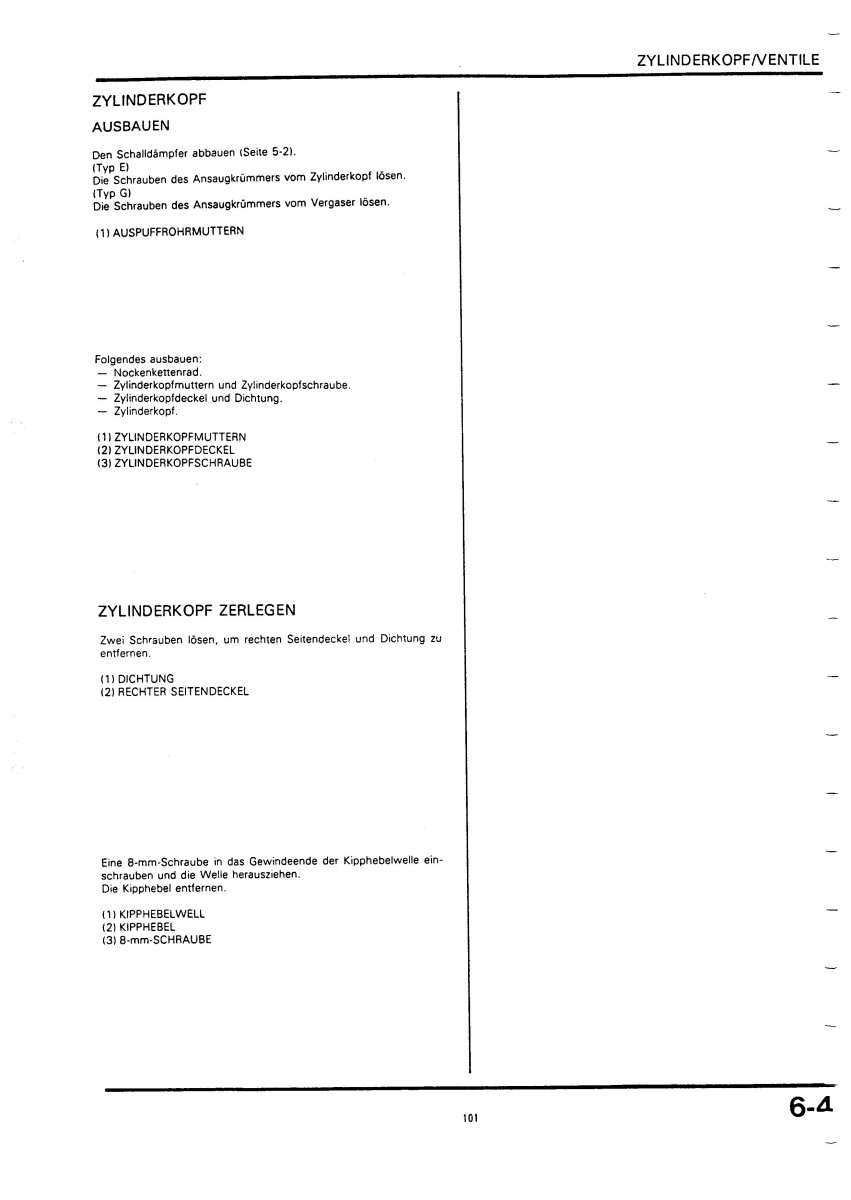 ZYLINDERKOPF/VENTILE

ZYLINDERKOPF

AUSBAUEN

Den Schalldämpfer abbauen (Seite 5-2).
(Typ E)
Die Schrauben des Ansaugkrümmers vom Zylinderkopf lösen.
(Typ G)
Die Schrauben des Ansaugkrümmers vom Vergaser lösen.

(1) AUSPUFFROHRMUTTERN

Folgendes ausbauen:
— Nockenkettenrad.
— Zylinderkopfmuttern und Zylinderkopfschraube.
— Zylinderkopfdeckel und Dichtung.
— Zylinderkopf.

(1) ZYLINDERKOPFMUTTERN
(2) ZYLINDERKOPFDECKEL
(3) ZYLINDERKOPFSCHRAUBE

ZYLINDERKOPF ZERLEGEN

Zwei Schrauben lösen, um rechten Seitendeckel und Dichtung zu entfernen.

(1) DICHTUNG
(2) RECHTER SEITENDECKEL

Eine 8-mm-Schraube in das Gewindeende der Kipphebelwelle einschrauben und die Welle herausziehen.
Die Kipphebel entfernen.

(1) KIPPHEBELWELL
(2) KIPPHEBEL
(3) 8-mm-SCHRAUBE

101

6-4